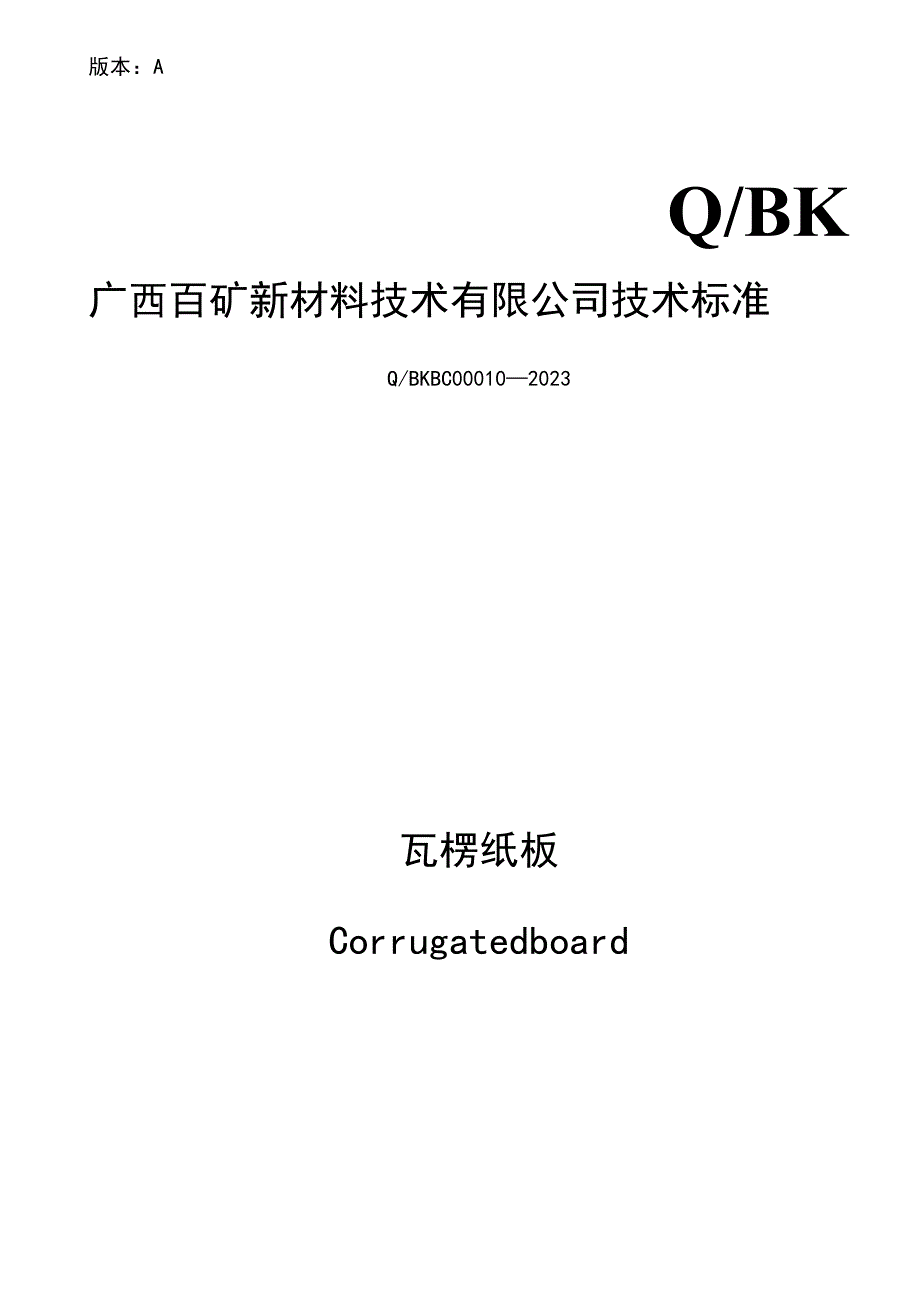 版本：A

Q/BK

广西百矿新材料技术有限公司技术标准

Q/BKBC00010—2023

瓦楞纸板

Corrugatedboard